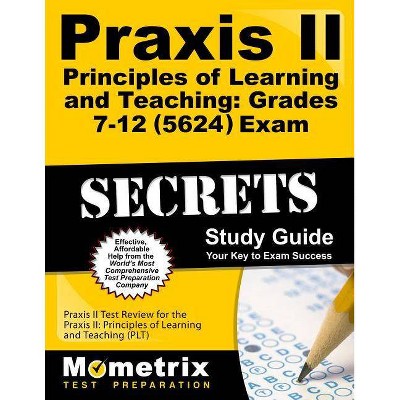 Praxis II
Principles of Learning and Teaching: Grades 7-12 (5624) Exam

SECRETS

Study Guide
Your Key to Exam Success

Effective, Affordable Help from the World's Most Comprehensive Test Preparation Company

Praxis II Test Review for the Praxis II: Principles of Learning and Teaching (PLT)

Mometrix
TEST PREPARATION